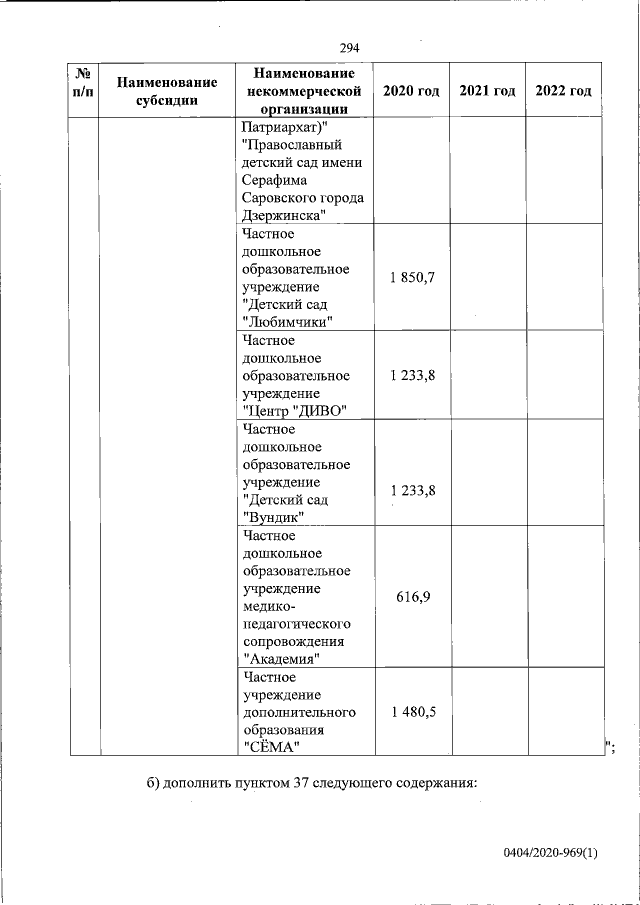 294

| № п/п | Наименование субсидии | Наименование некоммерческой организации | 2020 год | 2021 год | 2022 год |
|---|---|---|---|---|---|
| | | Патриархат)" "Православный детский сад имени Серафима Саровского города Дзержинска" | | | |
| | | Частное дошкольное образовательное учреждение "Детский сад "Любимчики" | 1 850,7 | | |
| | | Частное дошкольное образовательное учреждение "Центр "ДИВО" | 1 233,8 | | |
| | | Частное дошкольное образовательное учреждение "Детский сад "Вундик" | 1 233,8 | | |
| | | Частное дошкольное образовательное учреждение медико-педагогического сопровождения "Академия" | 616,9 | | |
| | | Частное учреждение дополнительного образования "СЁМА" | 1 480,5 | | |

";

б) дополнить пунктом 37 следующего содержания:

0404/2020-969(1)